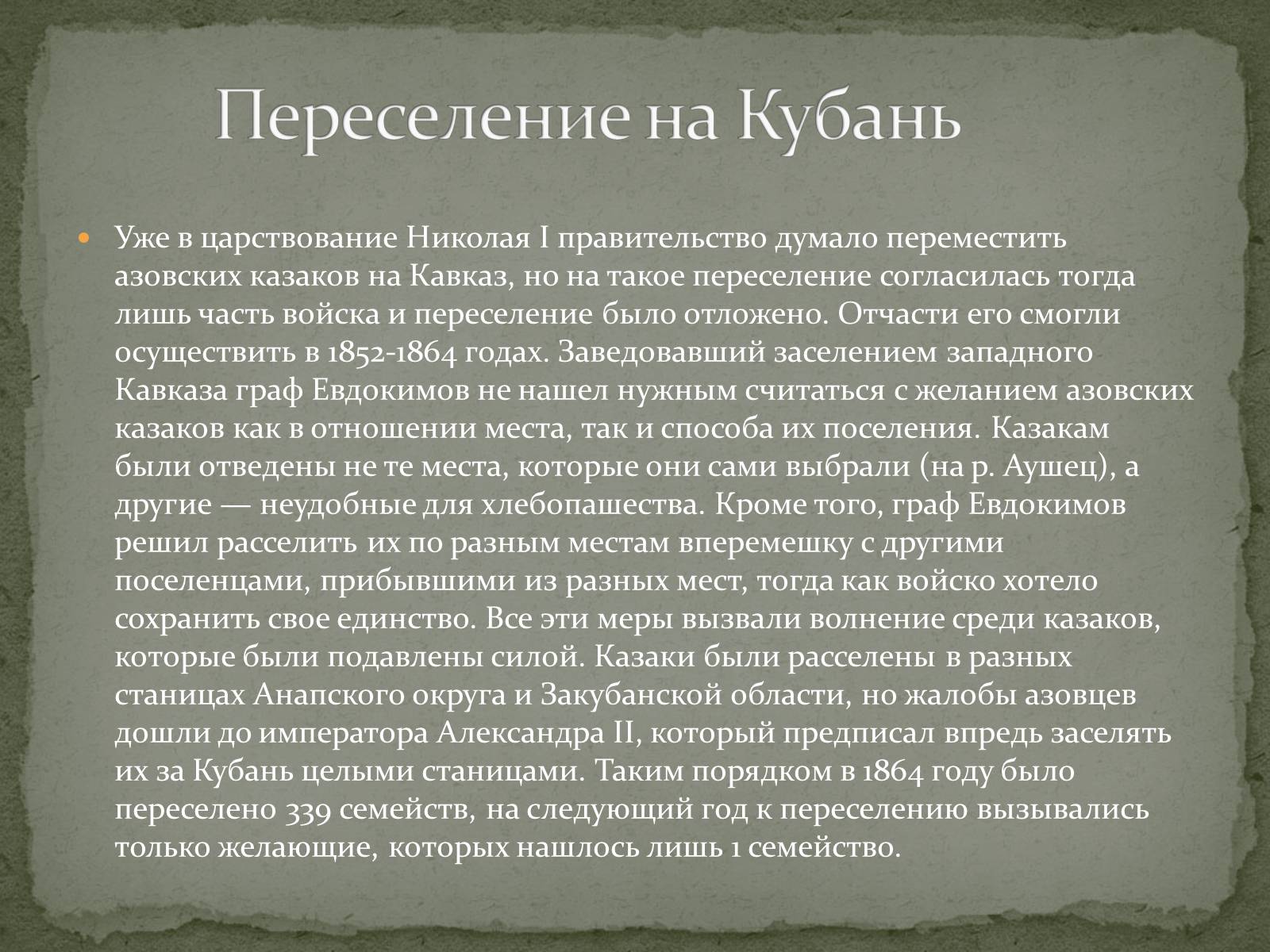 Переселение на Кубань

Уже в царствование Николая I правительство думало переместить азовских казаков на Кавказ, но на такое переселение согласилась тогда лишь часть войска и переселение было отложено. Отчасти его смогли осуществить в 1852-1864 годах. Заведовавший заселением западного Кавказа граф Евдокимов не нашел нужным считаться с желанием азовских казаков как в отношении места, так и способа их поселения. Казакам были отведены не те места, которые они сами выбрали (на р. Аушец), а другие — неудобные для хлебопашества. Кроме того, граф Евдокимов решил расселить их по разным местам вперемешку с другими поселенцами, прибывшими из разных мест, тогда как войско хотело сохранить свое единство. Все эти меры вызвали волнение среди казаков, которые были подавлены силой. Казаки были расселены в разных станицах Анапского округа и Закубанской области, но жалобы азовцев дошли до императора Александра II, который предписал впредь заселять их за Кубань целыми станицами. Таким порядком в 1864 году было переселено 339 семейств, на следующий год к переселению вызывались только желающие, которых нашлось лишь 1 семейство.